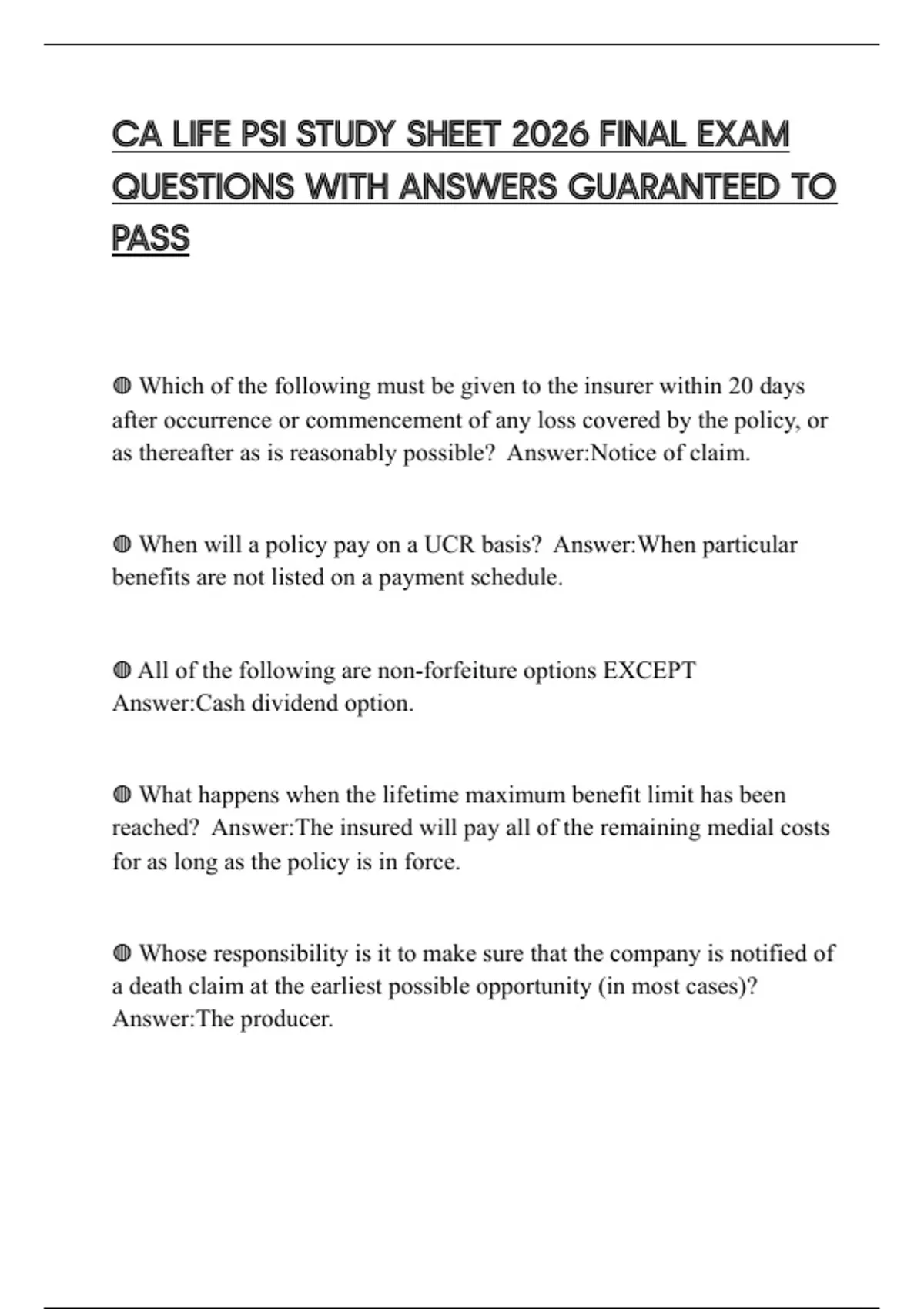 CA LIFE PSI STUDY SHEET 2026 FINAL EXAM QUESTIONS WITH ANSWERS GUARANTEED TO PASS

◍ Which of the following must be given to the insurer within 20 days after occurrence or commencement of any loss covered by the policy, or as thereafter as is reasonably possible?  Answer:Notice of claim.

◍ When will a policy pay on a UCR basis?  Answer:When particular benefits are not listed on a payment schedule.

◍ All of the following are non-forfeiture options EXCEPT Answer:Cash dividend option.

◍ What happens when the lifetime maximum benefit limit has been reached?  Answer:The insured will pay all of the remaining medial costs for as long as the policy is in force.

◍ Whose responsibility is it to make sure that the company is notified of a death claim at the earliest possible opportunity (in most cases)? Answer:The producer.